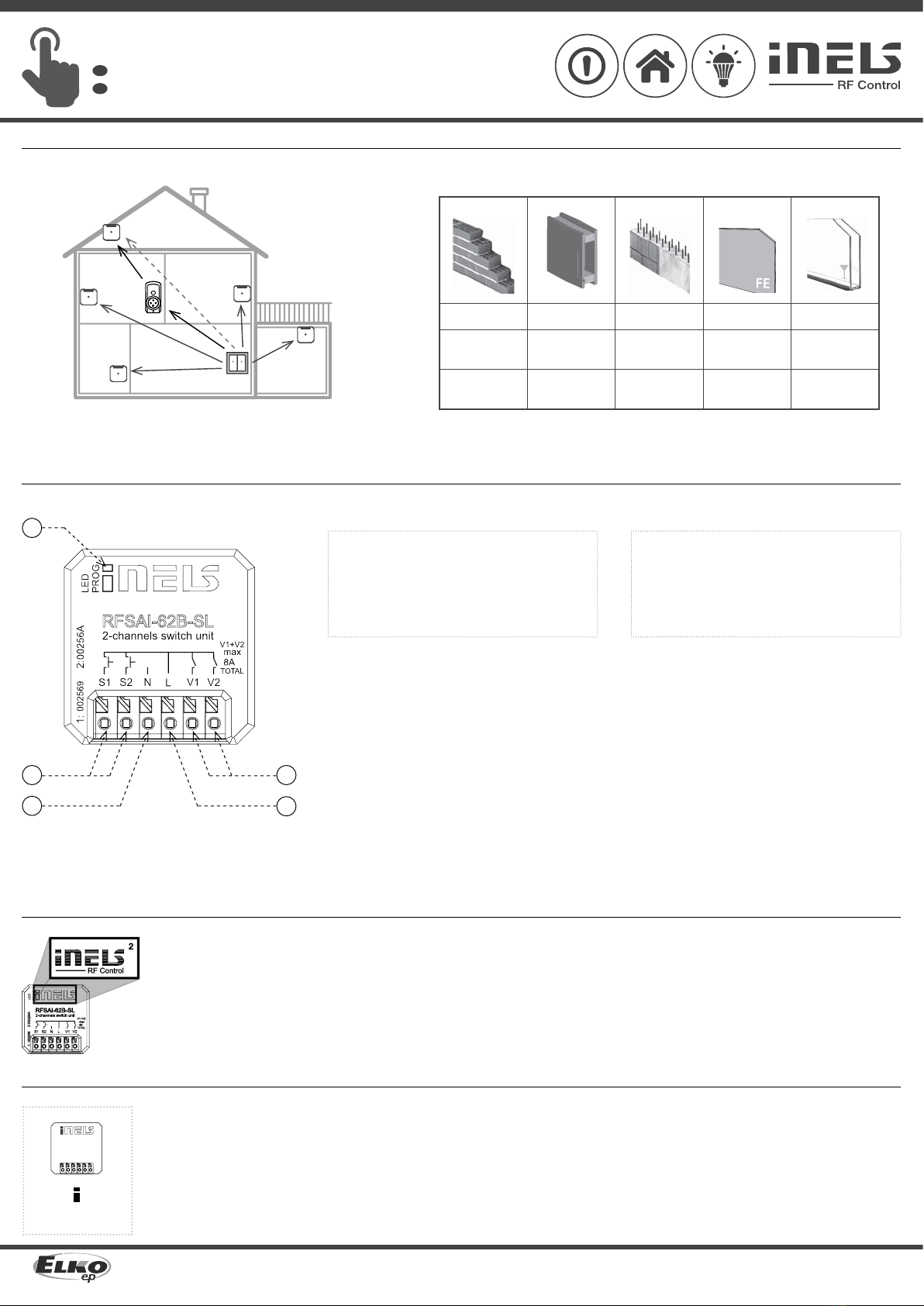 iNELS
RF Control

FE

LED
PROG
iNELS
RFSAI-62B-SL
2-channels switch unit
2 00256A
1: 002569
V1+V2
max
8A
TOTAL
S1 S2 N L V1 V2

iNELS 2
RF Control

RFSAI-62B-SL
2-channels switch unit

iNELS

ELKO ep